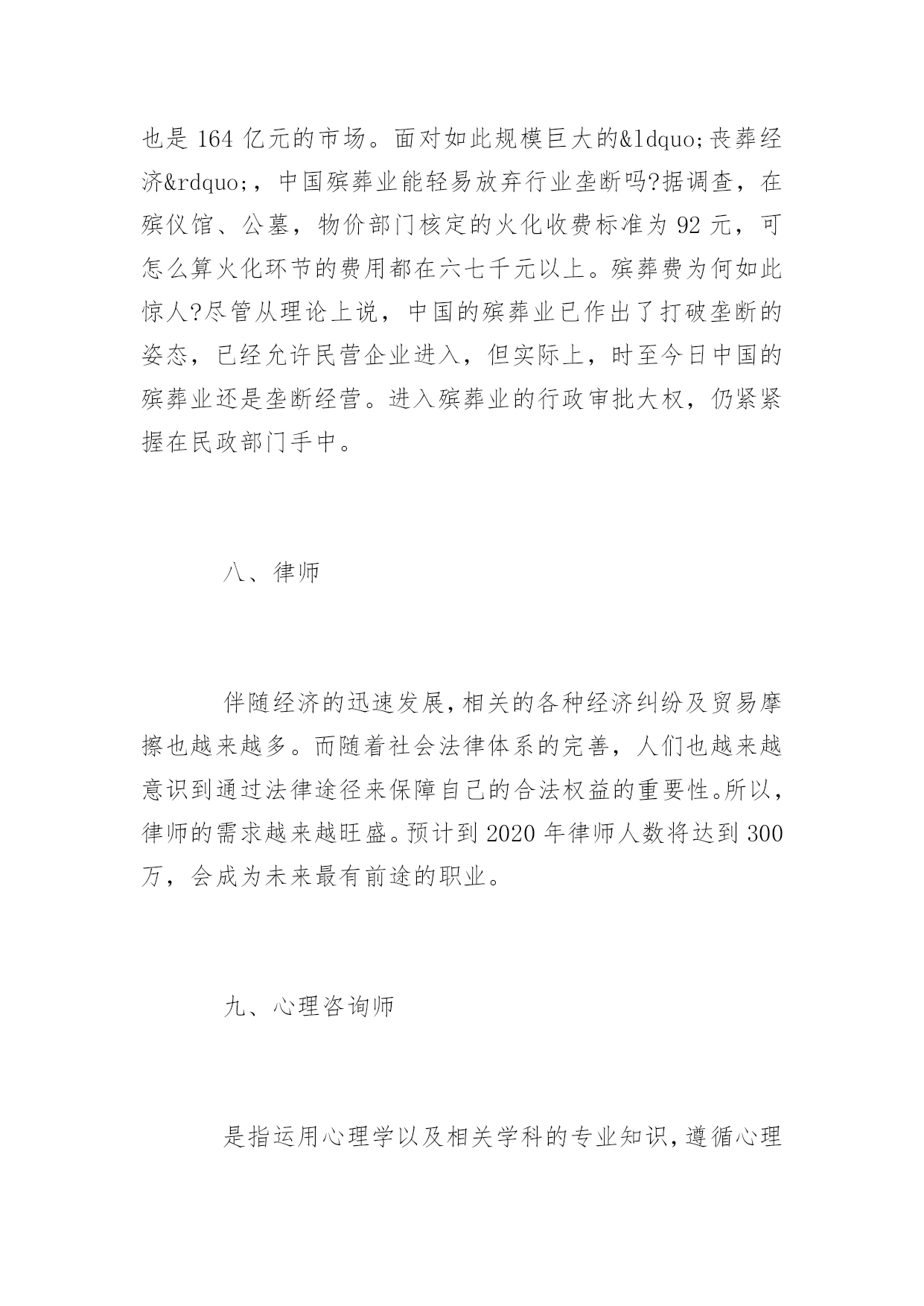 也是 164 亿元的市场。面对如此规模巨大的&ldquo;丧葬经济&rdquo;，中国殡葬业能轻易放弃行业垄断吗?据调查，在殡仪馆、公墓，物价部门核定的火化收费标准为 92 元，可怎么算火化环节的费用都在六七千元以上。殡葬费为何如此惊人?尽管从理论上说，中国的殡葬业已作出了打破垄断的姿态，已经允许民营企业进入，但实际上，时至今日中国的殡葬业还是垄断经营。进入殡葬业的行政审批大权，仍紧紧握在民政部门手中。

八、律师

伴随经济的迅速发展，相关的各种经济纠纷及贸易摩擦也越来越多。而随着社会法律体系的完善，人们也越来越意识到通过法律途径来保障自己的合法权益的重要性。所以，律师的需求越来越旺盛。预计到 2020 年律师人数将达到 300 万，会成为未来最有前途的职业。

九、心理咨询师

是指运用心理学以及相关学科的专业知识，遵循心理